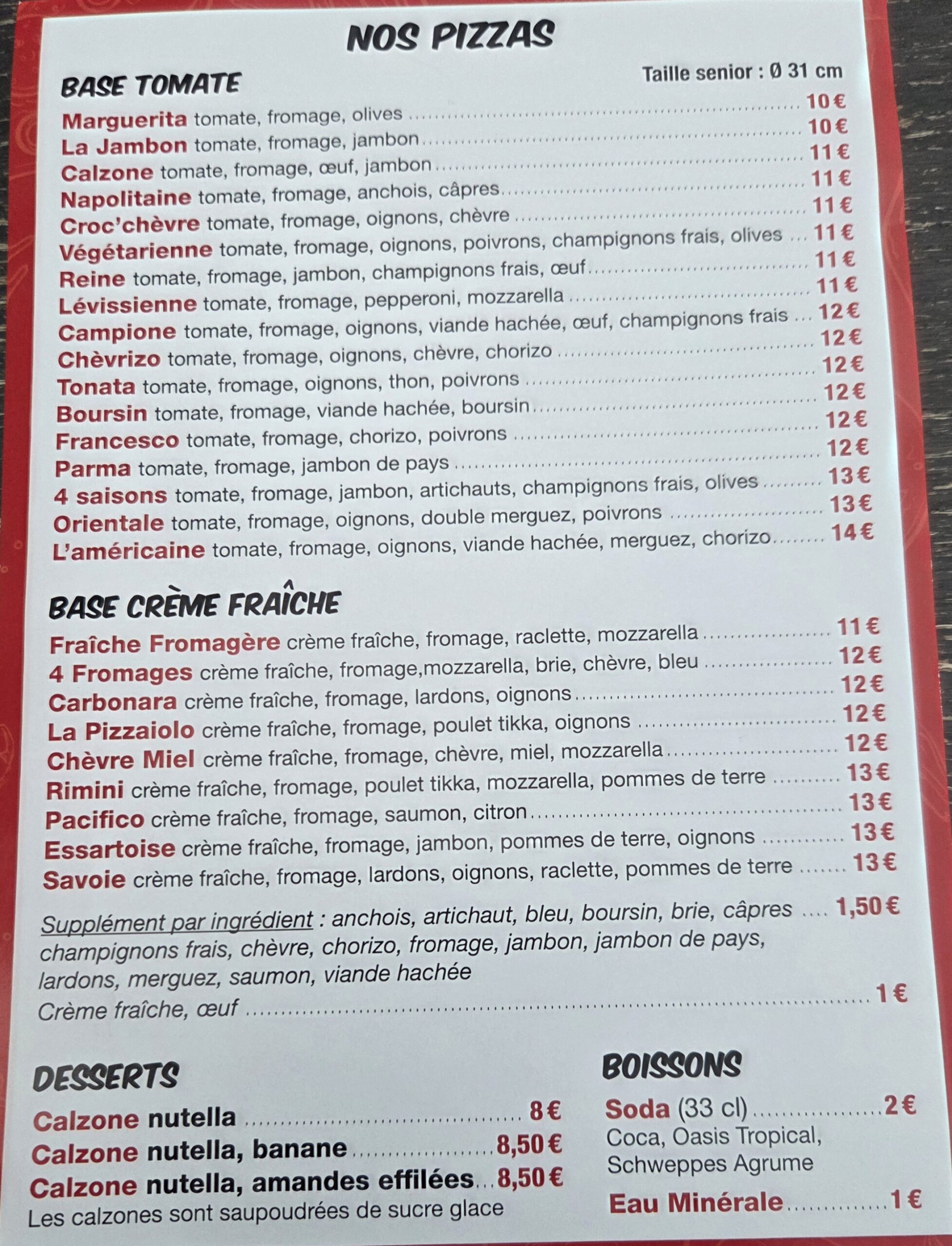 NOS PIZZAS

BASE TOMATE

Taille senior : Ø 31 cm

Marguerita tomate, fromage, olives 10 €
La Jambon tomate, fromage, jambon 10 €
Calzone tomate, fromage, œuf, jambon 11 €
Napolitaine tomate, fromage, anchois, câpres 11 €
Croc'chèvre tomate, fromage, oignons, chèvre 11 €
Végétarienne tomate, fromage, oignons, poivrons, champignons frais, olives 11 €
Reine tomate, fromage, jambon, champignons frais, œuf 11 €
Lévissienne tomate, fromage, pepperoni, mozzarella 11 €
Campione tomate, fromage, oignons, viande hachée, œuf, champignons frais 12 €
Chèvrizo tomate, fromage, oignons, chèvre, chorizo 12 €
Tonata tomate, fromage, oignons, thon, poivrons 12 €
Boursin tomate, fromage, viande hachée, boursin 12 €
Francesco tomate, fromage, chorizo, poivrons 12 €
Parma tomate, fromage, jambon de pays 12 €
4 saisons tomate, fromage, jambon, artichauts, champignons frais, olives 13 €
Orientale tomate, fromage, oignons, double merguez, poivrons 13 €
L'américaine tomate, fromage, oignons, viande hachée, merguez, chorizo 14 €

BASE CRÈME FRAÎCHE

Fraîche Fromagère crème fraîche, fromage, raclette, mozzarella 11 €
4 Fromages crème fraîche, fromage,mozzarella, brie, chèvre, bleu 12 €
Carbonara crème fraîche, fromage, lardons, oignons 12 €
La Pizzaiolo crème fraîche, fromage, poulet tikka, oignons 12 €
Chèvre Miel crème fraîche, fromage, chèvre, miel, mozzarella 12 €
Rimini crème fraîche, fromage, poulet tikka, mozzarella, pommes de terre 13 €
Pacifico crème fraîche, fromage, saumon, citron 13 €
Essartoise crème fraîche, fromage, jambon, pommes de terre, oignons 13 €
Savoie crème fraîche, fromage, lardons, oignons, raclette, pommes de terre 13 €

Supplément par ingrédient : anchois, artichaut, bleu, boursin, brie, câpres 1,50 € champignons frais, chèvre, chorizo, fromage, jambon, jambon de pays, lardons, merguez, saumon, viande hachée
Crème fraîche, œuf 1 €

DESSERTS

Calzone nutella 8 €
Calzone nutella, banane 8,50 €
Calzone nutella, amandes effilées 8,50 €
Les calzones sont saupoudrées de sucre glace

BOISSONS

Soda (33 cl) 2 €
Coca, Oasis Tropical, Schweppes Agrume

Eau Minérale 1 €